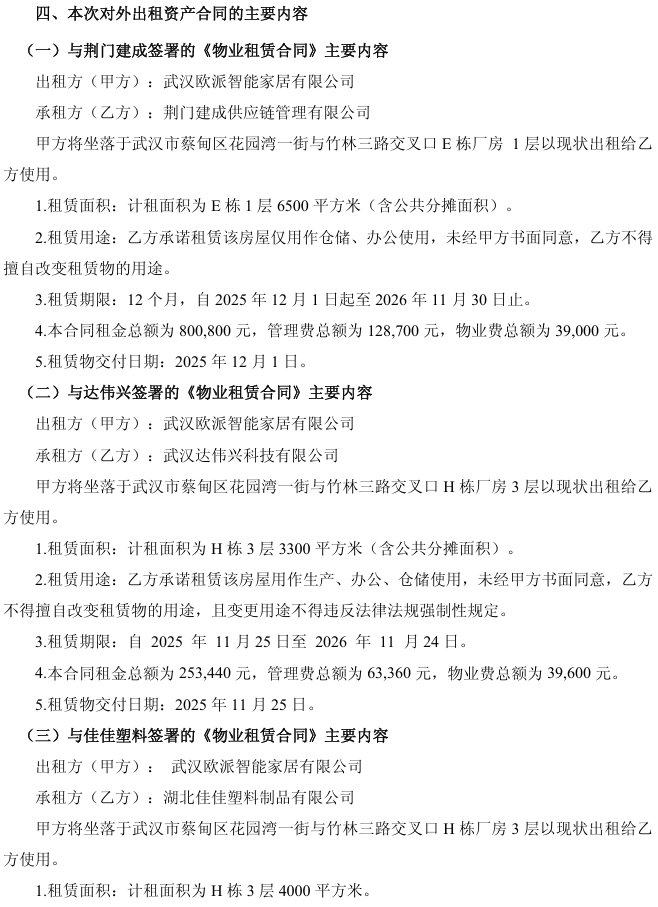 四、本次对外出租资产合同的主要内容

（一）与荆门建成签署的《物业租赁合同》主要内容

出租方（甲方）：武汉欧派智能家居有限公司

承租方（乙方）：荆门建成供应链管理有限公司

甲方将坐落于武汉市蔡甸区花园湾一街与竹林三路交叉口 E 栋厂房 1 层以现状出租给乙方使用。

1.租赁面积：计租面积为 E 栋 1 层 6500 平方米（含公共分摊面积）。

2.租赁用途：乙方承诺租赁该房屋仅用作仓储、办公使用，未经甲方书面同意，乙方不得擅自改变租赁物的用途。

3.租赁期限：12 个月，自 2025 年 12 月 1 日起至 2026 年 11 月 30 日止。

4.本合同租金总额为 800,800 元，管理费总额为 128,700 元，物业费总额为 39,000 元。

5.租赁物交付日期：2025 年 12 月 1 日。

（二）与达伟兴签署的《物业租赁合同》主要内容

出租方（甲方）：武汉欧派智能家居有限公司

承租方（乙方）：武汉达伟兴科技有限公司

甲方将坐落于武汉市蔡甸区花园湾一街与竹林三路交叉口 H 栋厂房 3 层以现状出租给乙方使用。

1.租赁面积：计租面积为 H 栋 3 层 3300 平方米（含公共分摊面积）。

2.租赁用途：乙方承诺租赁该房屋用作生产、办公、仓储使用，未经甲方书面同意，乙方不得擅自改变租赁物的用途，且变更用途不得违反法律法规强制性规定。

3.租赁期限：自 2025 年 11 月 25 日至 2026 年 11 月 24 日。

4.本合同租金总额为 253,440 元，管理费总额为 63,360 元，物业费总额为 39,600 元。

5.租赁物交付日期：2025 年 11 月 25 日。

（三）与佳佳塑料签署的《物业租赁合同》主要内容

出租方（甲方）： 武汉欧派智能家居有限公司

承租方（乙方）：湖北佳佳塑料制品有限公司

甲方将坐落于武汉市蔡甸区花园湾一街与竹林三路交叉口 H 栋厂房 3 层以现状出租给乙方使用。

1.租赁面积：计租面积为 H 栋 3 层 4000 平方米。